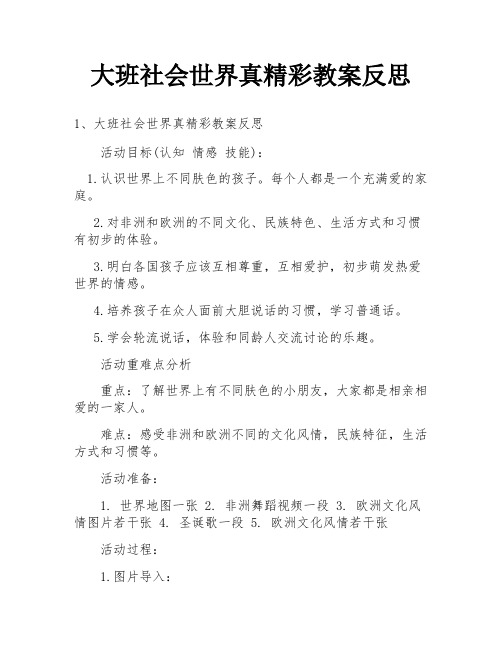 大班社会世界真精彩教案反思

1、大班社会世界真精彩教案反思

活动目标(认知 情感 技能)：

1.认识世界上不同肤色的孩子。每个人都是一个充满爱的家庭。

2.对非洲和欧洲的不同文化、民族特色、生活方式和习惯有初步的体验。

3.明白各国孩子应该互相尊重，互相爱护，初步萌发热爱世界的情感。

4.培养孩子在众人面前大胆说话的习惯，学习普通话。

5.学会轮流说话，体验和同龄人交流讨论的乐趣。

活动重难点分析

重点：了解世界上有不同肤色的小朋友，大家都是相亲相爱的一家人。

难点：感受非洲和欧洲不同的文化风情，民族特征，生活方式和习惯等。

活动准备：

1. 世界地图一张 2. 非洲舞蹈视频一段 3. 欧洲文化风情图片若干张 4. 圣诞歌一段 5. 欧洲文化风情若干张

活动过程：

1.图片导入：